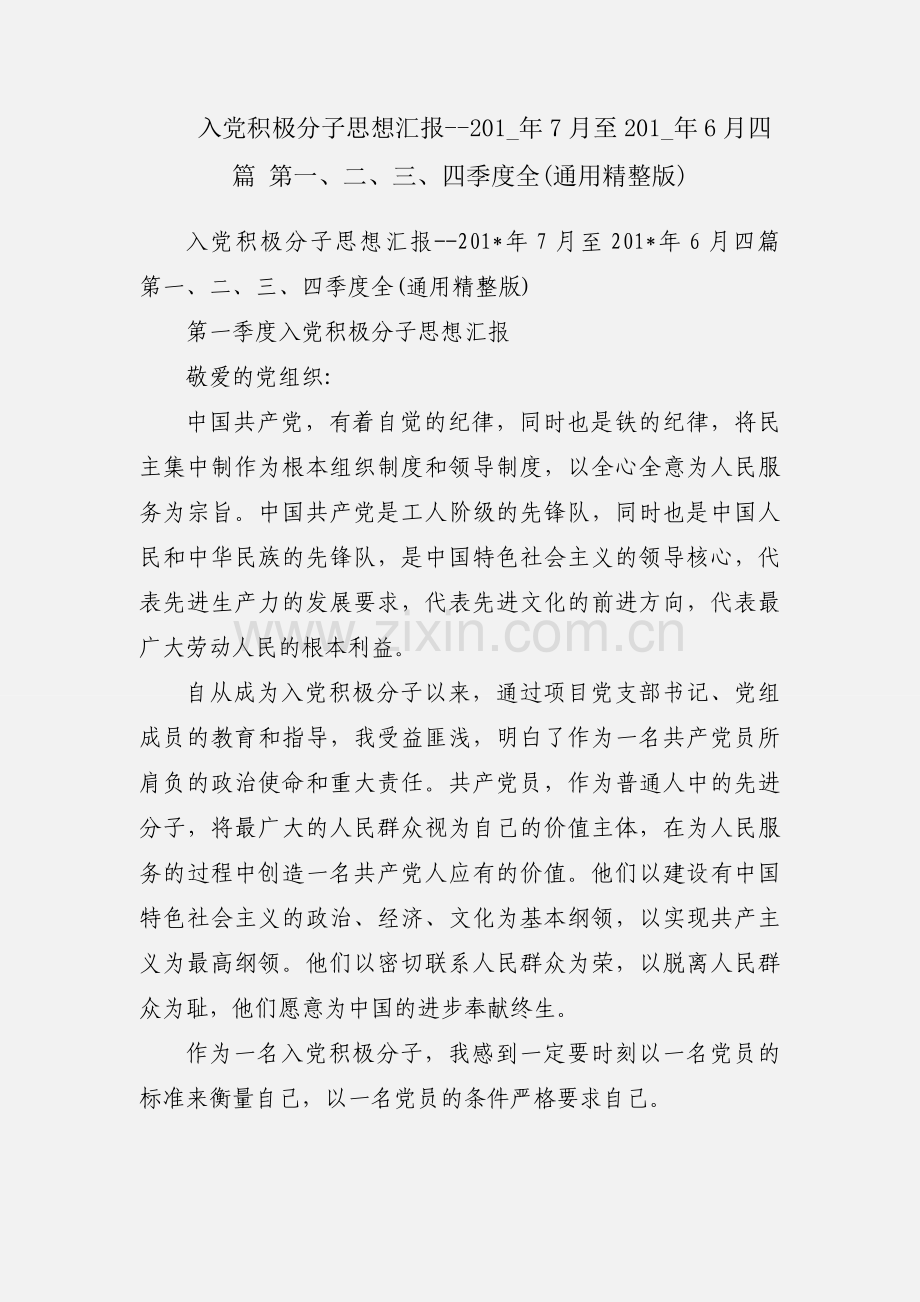 入党积极分子思想汇报--201_年7月至201_年6月四篇 第一、二、三、四季度全(通用精整版)

入党积极分子思想汇报--201*年7月至201*年6月四篇 第一、二、三、四季度全(通用精整版)

第一季度入党积极分子思想汇报

敬爱的党组织:

中国共产党，有着自觉的纪律，同时也是铁的纪律，将民主集中制作为根本组织制度和领导制度，以全心全意为人民服务为宗旨。中国共产党是工人阶级的先锋队，同时也是中国人民和中华民族的先锋队，是中国特色社会主义的领导核心，代表先进生产力的发展要求，代表先进文化的前进方向，代表最广大劳动人民的根本利益。

自从成为入党积极分子以来，通过项目党支部书记、党组成员的教育和指导，我受益匪浅，明白了作为一名共产党员所肩负的政治使命和重大责任。共产党员，作为普通人中的先进分子，将最广大的人民群众视为自己的价值主体，在为人民服务的过程中创造一名共产党人应有的价值。他们以建设有中国特色社会主义的政治、经济、文化为基本纲领，以实现共产主义为最高纲领。他们以密切联系人民群众为荣，以脱离人民群众为耻，他们愿意为中国的进步奉献终生。

作为一名入党积极分子，我感到一定要时刻以一名党员的标准来衡量自己，以一名党员的条件严格要求自己。

www.zixin.com.cn